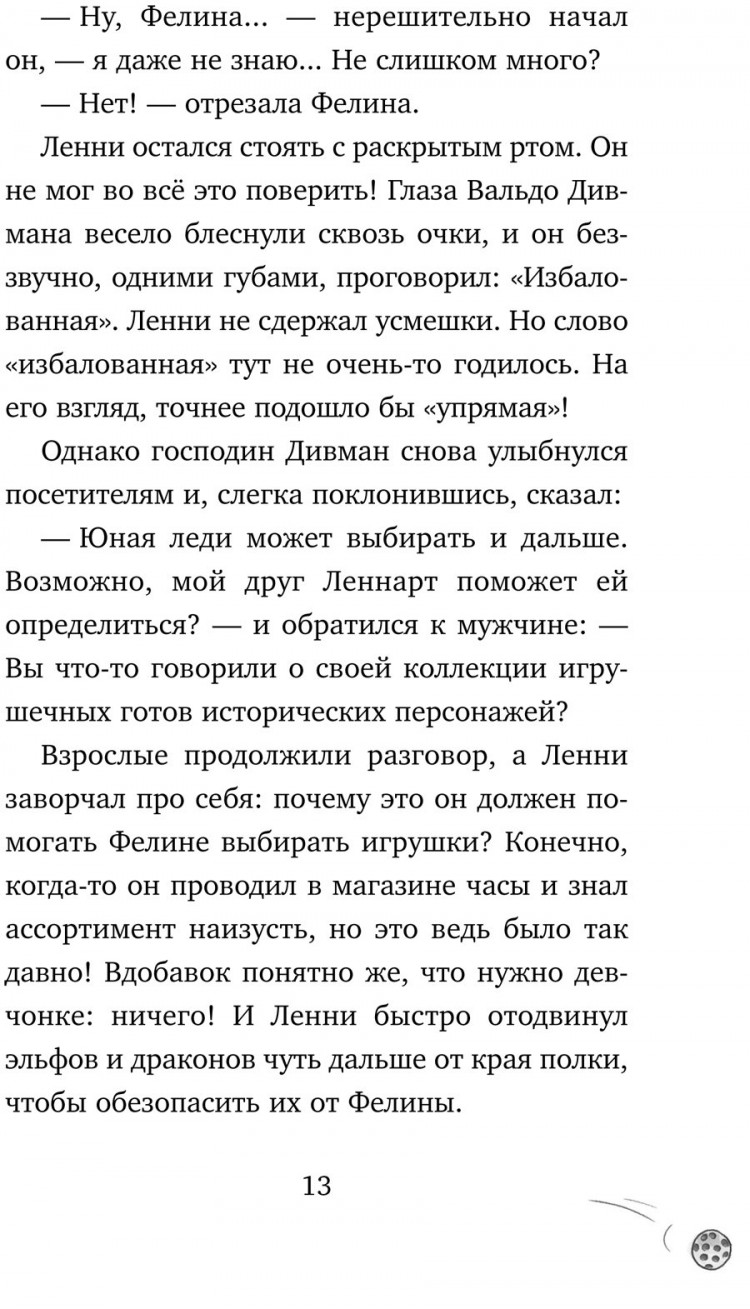 — Ну, Фелина... — нерешительно начал он, — я даже не знаю... Не слишком много?

— Нет! — отрезала Фелина.

Ленни остался стоять с раскрытым ртом. Он не мог во всё это поверить! Глаза Вальдо Дивмана весело блеснули сквозь очки, и он беззвучно, одними губами, проговорил: «Избалованная». Ленни не сдержал усмешки. Но слово «избалованная» тут не очень-то годилось. На его взгляд, точнее подошло бы «упрямая»!

Однако господин Дивман снова улыбнулся посетителям и, слегка поклонившись, сказал:

— Юная леди может выбирать и дальше. Возможно, мой друг Леннарт поможет ей определиться? — и обратился к мужчине: — Вы что-то говорили о своей коллекции игрушечных готов исторических персонажей?

Взрослые продолжили разговор, а Ленни заворчал про себя: почему это он должен помогать Фелине выбирать игрушки? Конечно, когда-то он проводил в магазине часы и знал ассортимент наизусть, но это ведь было так давно! Вдобавок понятно же, что нужно девчонке: ничего! И Ленни быстро отодвинул эльфов и драконов чуть дальше от края полки, чтобы обезопасить их от Фелины.

13